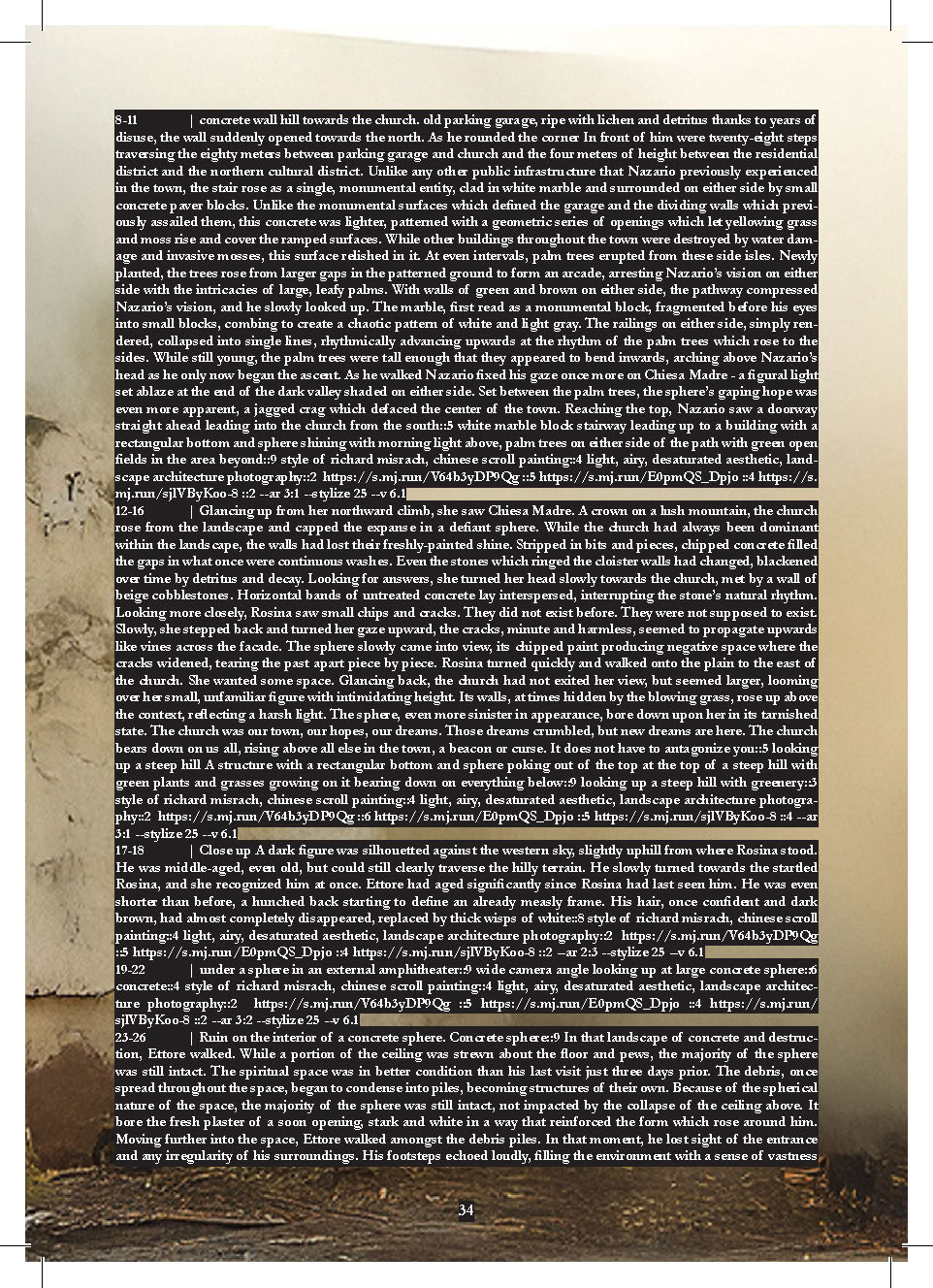 8-11 | concrete wall hill towards the church. old parking garage, ripe with lichen and detritus thanks to years of disuse, the wall suddenly opened towards the north. As he rounded the corner In front of him were twenty-eight steps traversing the eighty meters between parking garage and church and the four meters of height between the residential district and the northern cultural district. Unlike any other public infrastructure that Nazario previously experienced in the town, the stair rose as a single, monumental entity, clad in white marble and surrounded on either side by small concrete paver blocks. Unlike the monumental surfaces which defined the garage and the dividing walls which previously assailed them, this concrete was lighter, patterned with a geometric series of openings which let yellowing grass and moss rise and cover the ramped surfaces. While other buildings throughout the town were destroyed by water damage and invasive mosses, this surface relished in it. At even intervals, palm trees erupted from these side isles. Newly planted, the trees rose from larger gaps in the patterned ground to form an arcade, arresting Nazario's vision on either side with the intricacies of large, leafy palms. With walls of green and brown on either side, the pathway compressed Nazario's vision, and he slowly looked up. The marble, first read as a monumental block, fragmented before his eyes into small blocks, combing to create a chaotic pattern of white and light gray. The railings on either side, simply rendered, collapsed into single lines, rhythmically advancing upwards at the rhythm of the palm trees which rose to the sides. While still young, the palm trees were tall enough that they appeared to bend inwards, arching above Nazario's head as he only now began the ascent. As he walked Nazario fixed his gaze once more on Chiesa Madre - a figural light set ablaze at the end of the dark valley shaded on either side. Set between the palm trees, the sphere's gaping hope was even more apparent, a jagged crag which defaced the center of the town. Reaching the top, Nazario saw a doorway straight ahead leading into the church from the south::5 white marble block stairway leading up to a building with a rectangular bottom and sphere shining with morning light above, palm trees on either side of the path with green open fields in the area beyond::9 style of richard misrach, chinese scroll painting::4 light, airy, desaturated aesthetic, landscape architecture photography::2 https://s.mj.run/V64b3yDP9Qg ::5 https://s.mj.run/E0pmQS_Dpjo ::4 https://s.mj.run/sjlVByKoo-8 ::2 --ar 3:1 --stylize 25 --v 6.1
12-16 | Glancing up from her northward climb, she saw Chiesa Madre. A crown on a lush mountain, the church rose from the landscape and capped the expanse in a defiant sphere. While the church had always been dominant within the landscape, the walls had lost their freshly-painted shine. Stripped in bits and pieces, chipped concrete filled the gaps in what once were continuous washes. Even the stones which ringed the cloister walls had changed, blackened over time by detritus and decay. Looking for answers, she turned her head slowly towards the church, met by a wall of beige cobblestones. Horizontal bands of untreated concrete lay interspersed, interrupting the stone's natural rhythm. Looking more closely, Rosina saw small chips and cracks. They did not exist before. They were not supposed to exist. Slowly, she stepped back and turned her gaze upward, the cracks, minute and harmless, seemed to propagate upwards like vines across the facade. The sphere slowly came into view, its chipped paint producing negative space where the cracks widened, tearing the past apart piece by piece. Rosina turned quickly and walked onto the plain to the east of the church. She wanted some space. Glancing back, the church had not exited her view, but seemed larger, looming over her small, unfamiliar figure with intimidating height. Its walls, at times hidden by the blowing grass, rose up above the context, reflecting a harsh light. The sphere, even more sinister in appearance, bore down upon her in its tarnished state. The church was our town, our hopes, our dreams. Those dreams crumbled, but new dreams are here. The church bears down on us all, rising above all else in the town, a beacon or curse. It does not have to antagonize you::5 looking up a steep hill A structure with a rectangular bottom and sphere poking out of the top at the top of a steep hill with green plants and grasses growing on it bearing down on everything below::9 looking up a steep hill with greenery::3 style of richard misrach, chinese scroll painting::4 light, airy, desaturated aesthetic, landscape architecture photography::2 https://s.mj.run/V64b3yDP9Qg ::6 https://s.mj.run/E0pmQS_Dpjo ::5 https://s.mj.run/sjlVByKoo-8 ::4 --ar 3:1 --stylize 25 --v 6.1
17-18 | Close up A dark figure was silhouetted against the western sky, slightly uphill from where Rosina stood. He was middle-aged, even old, but could still clearly traverse the hilly terrain. He slowly turned towards the startled Rosina, and she recognized him at once. Ettore had aged significantly since Rosina had last seen him. He was even shorter than before, a hunched back starting to define an already measly frame. His hair, once confident and dark brown, had almost completely disappeared, replaced by thick wisps of white::8 style of richard misrach, chinese scroll painting::4 light, airy, desaturated aesthetic, landscape architecture photography::2 https://s.mj.run/V64b3yDP9Qg ::5 https://s.mj.run/E0pmQS_Dpjo ::4 https://s.mj.run/sjlVByKoo-8 ::2 --ar 2:3 --stylize 25 --v 6.1
19-22 | under a sphere in an external amphitheater::9 wide camera angle looking up at large concrete sphere::6 concrete::4 style of richard misrach, chinese scroll painting::4 light, airy, desaturated aesthetic, landscape architecture photography::2 https://s.mj.run/V64b3yDP9Qg ::5 https://s.mj.run/E0pmQS_Dpjo ::4 https://s.mj.run/sjlVByKoo-8 ::2 --ar 3:2 --stylize 25 --v 6.1
23-26 | Ruin on the interior of a concrete sphere. Concrete sphere::9 In that landscape of concrete and destruction, Ettore walked. While a portion of the ceiling was strewn about the floor and pews, the majority of the sphere was still intact. The spiritual space was in better condition than his last visit just three days prior. The debris, once spread throughout the space, began to condense into piles, becoming structures of their own. Because of the spherical nature of the space, the majority of the sphere was still intact, not impacted by the collapse of the ceiling above. It bore the fresh plaster of a soon opening, stark and white in a way that reinforced the form which rose around him. Moving further into the space, Ettore walked amongst the debris piles. In that moment, he lost sight of the entrance and any irregularity of his surroundings. His footsteps echoed loudly, filling the environment with a sense of vastness

34